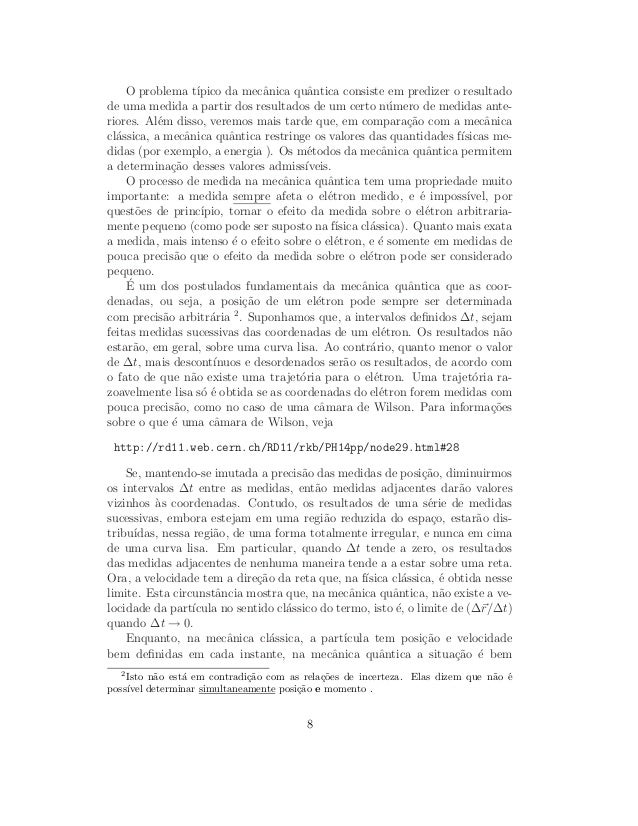 O problema típico da mecânica quântica consiste em predizer o resultado de uma medida a partir dos resultados de um certo número de medidas anteriores. Além disso, veremos mais tarde que, em comparação com a mecânica clássica, a mecânica quântica restringe os valores das quantidades físicas medidas (por exemplo, a energia ). Os métodos da mecânica quântica permitem a determinação desses valores admissíveis.

O processo de medida na mecânica quântica tem uma propriedade muito importante: a medida sempre afeta o elétron medido, e é impossível, por questões de princípio, tornar o efeito da medida sobre o elétron arbitrariamente pequeno (como pode ser suposto na física clássica). Quanto mais exata a medida, mais intenso é o efeito sobre o elétron, e é somente em medidas de pouca precisão que o efeito da medida sobre o elétron pode ser considerado pequeno.

É um dos postulados fundamentais da mecânica quântica que as coordenadas, ou seja, a posição de um elétron pode sempre ser determinada com precisão arbitrária $^2$. Suponhamos que, a intervalos definidos $\Delta t$, sejam feitas medidas sucessivas das coordenadas de um elétron. Os resultados não estarão, em geral, sobre uma curva lisa. Ao contrário, quanto menor o valor de $\Delta t$, mais descontínuos e desordenados serão os resultados, de acordo com o fato de que não existe uma trajetória para o elétron. Uma trajetória razoavelmente lisa só é obtida se as coordenadas do elétron forem medidas com pouca precisão, como no caso de uma câmara de Wilson. Para informações sobre o que é uma câmara de Wilson, veja

http://rd11.web.cern.ch/RD11/rkb/PH14pp/node29.html#28

Se, mantendo-se imutada a precisão das medidas de posição, diminuirmos os intervalos $\Delta t$ entre as medidas, então medidas adjacentes darão valores vizinhos às coordenadas. Contudo, os resultados de uma série de medidas sucessivas, embora estejam em uma região reduzida do espaço, estarão distribuídas, nessa região, de uma forma totalmente irregular, e nunca em cima de uma curva lisa. Em particular, quando $\Delta t$ tende a zero, os resultados das medidas adjacentes de nenhuma maneira tende a a estar sobre uma reta. Ora, a velocidade tem a direção da reta que, na física clássica, é obtida nesse limite. Esta circunstância mostra que, na mecânica quântica, não existe a velocidade da partícula no sentido clássico do termo, isto é, o limite de $(\Delta \vec{r}/\Delta t)$ quando $\Delta t \to 0$.

Enquanto, na mecânica clássica, a partícula tem posição e velocidade bem definidas em cada instante, na mecânica quântica a situação é bem

$^2$Isto não está em contradição com as relações de incerteza. Elas dizem que não é possível determinar simultaneamente posição e momento .

8